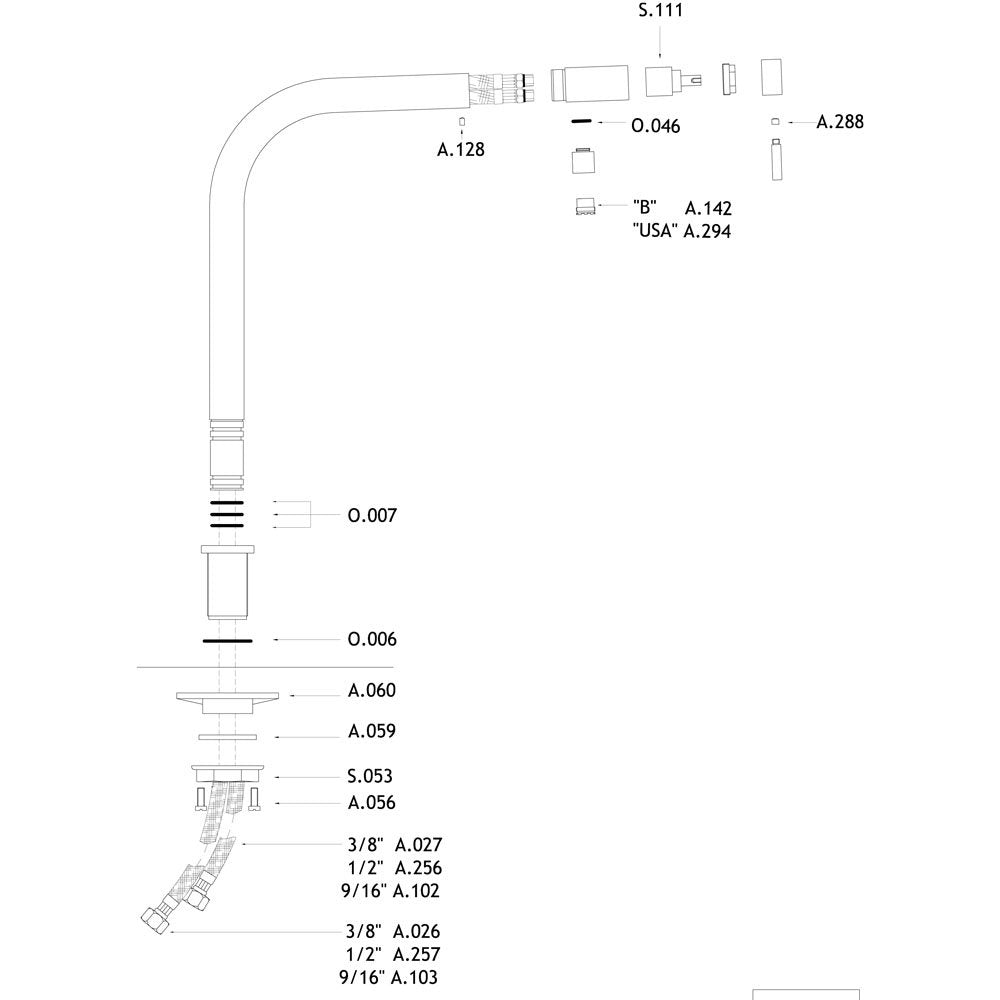 S.111

A.128

O.046

A.288

"B" A.142
"USA" A.294

O.007

O.006

A.060

A.059

S.053

A.056

3/8" A.027
1/2" A.256
9/16" A.102

3/8" A.026
1/2" A.257
9/16" A.103